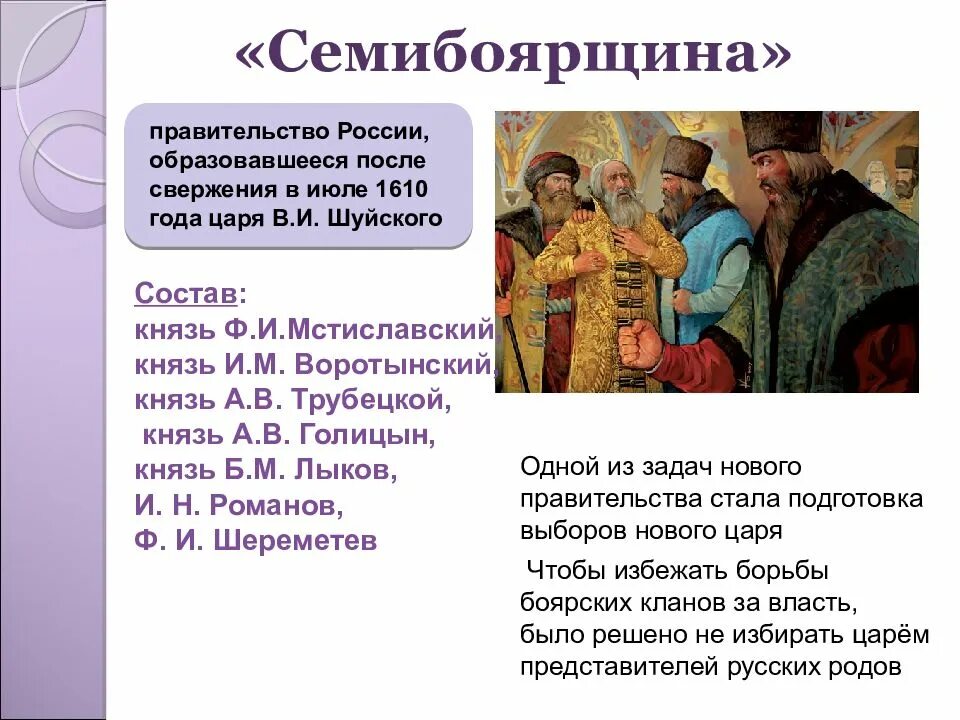 «Семибоярщина»

правительство России, образовавшееся после свержения в июле 1610 года царя В.И. Шуйского

Состав:
князь Ф.И.Мстиславский,
князь И.М. Воротынский,
князь А.В. Трубецкой,
князь А.В. Голицын,
князь Б.М. Лыков,
И. Н. Романов,
Ф. И. Шереметев

Одной из задач нового правительства стала подготовка выборов нового царя

Чтобы избежать борьбы боярских кланов за власть, было решено не избирать царём представителей русских родов